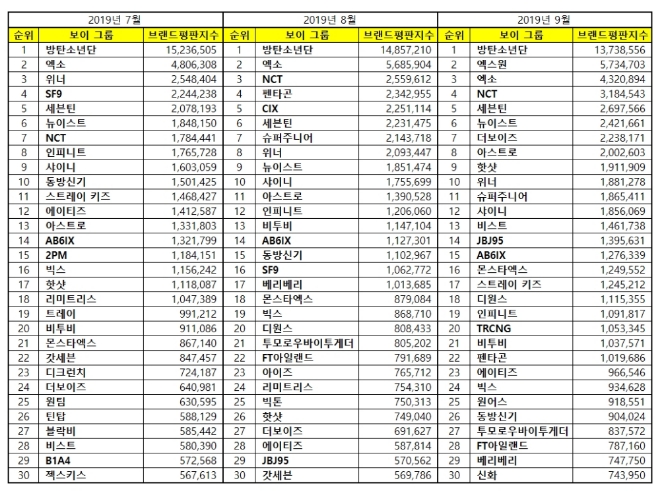 2019년 7월

| 순위 | 보이 그룹 | 브랜드평판지수 |
|---|---|---|
| 1 | 방탄소년단 | 15,236,505 |
| 2 | 엑소 | 4,806,308 |
| 3 | 위너 | 2,548,404 |
| 4 | SF9 | 2,244,238 |
| 5 | 세븐틴 | 2,078,193 |
| 6 | 뉴이스트 | 1,848,150 |
| 7 | NCT | 1,784,441 |
| 8 | 인피니트 | 1,765,728 |
| 9 | 샤이니 | 1,603,059 |
| 10 | 동방신기 | 1,501,425 |
| 11 | 스트레이 키즈 | 1,468,427 |
| 12 | 에이티즈 | 1,412,587 |
| 13 | 아스트로 | 1,331,803 |
| 14 | AB6IX | 1,321,799 |
| 15 | 2PM | 1,184,151 |
| 16 | 빅스 | 1,156,242 |
| 17 | 핫샷 | 1,118,087 |
| 18 | 리미트리스 | 1,047,389 |
| 19 | 트레이 | 991,212 |
| 20 | 비투비 | 911,086 |
| 21 | 몬스타엑스 | 867,140 |
| 22 | 갓세븐 | 847,457 |
| 23 | 디크런치 | 724,187 |
| 24 | 더보이즈 | 640,981 |
| 25 | 원팀 | 630,595 |
| 26 | 틴탑 | 588,129 |
| 27 | 블락비 | 585,442 |
| 28 | 비스트 | 580,390 |
| 29 | B1A4 | 572,568 |
| 30 | 젝스키스 | 567,613 |

2019년 8월

| 순위 | 보이 그룹 | 브랜드평판지수 |
|---|---|---|
| 1 | 방탄소년단 | 14,857,210 |
| 2 | 엑소 | 5,685,904 |
| 3 | NCT | 2,559,612 |
| 4 | 펜타곤 | 2,342,955 |
| 5 | CIX | 2,251,114 |
| 6 | 세븐틴 | 2,231,475 |
| 7 | 슈퍼주니어 | 2,143,718 |
| 8 | 위너 | 2,093,447 |
| 9 | 뉴이스트 | 1,851,474 |
| 10 | 샤이니 | 1,755,699 |
| 11 | 아스트로 | 1,390,528 |
| 12 | 인피니트 | 1,206,060 |
| 13 | 비투비 | 1,147,104 |
| 14 | AB6IX | 1,127,301 |
| 15 | 동방신기 | 1,102,967 |
| 16 | SF9 | 1,062,772 |
| 17 | 베리베리 | 1,013,685 |
| 18 | 몬스타엑스 | 879,084 |
| 19 | 빅스 | 868,710 |
| 20 | 디원스 | 808,433 |
| 21 | 투모로우바이투게더 | 805,202 |
| 22 | FT아일랜드 | 791,689 |
| 23 | 아이즈 | 765,712 |
| 24 | 리미트리스 | 754,310 |
| 25 | 빅톤 | 750,313 |
| 26 | 핫샷 | 749,040 |
| 27 | 더보이즈 | 691,627 |
| 28 | 에이티즈 | 587,814 |
| 29 | JBJ95 | 570,562 |
| 30 | 갓세븐 | 569,786 |

2019년 9월

| 순위 | 보이 그룹 | 브랜드평판지수 |
|---|---|---|
| 1 | 방탄소년단 | 13,738,556 |
| 2 | 엑스원 | 5,734,703 |
| 3 | 엑소 | 4,320,894 |
| 4 | NCT | 3,184,543 |
| 5 | 세븐틴 | 2,697,566 |
| 6 | 뉴이스트 | 2,421,661 |
| 7 | 더보이즈 | 2,238,171 |
| 8 | 아스트로 | 2,002,603 |
| 9 | 핫샷 | 1,911,909 |
| 10 | 위너 | 1,881,278 |
| 11 | 슈퍼주니어 | 1,865,411 |
| 12 | 샤이니 | 1,856,069 |
| 13 | 비스트 | 1,461,738 |
| 14 | JBJ95 | 1,395,631 |
| 15 | AB6IX | 1,276,339 |
| 16 | 몬스타엑스 | 1,249,552 |
| 17 | 스트레이 키즈 | 1,245,212 |
| 18 | 디원스 | 1,115,355 |
| 19 | 인피니트 | 1,091,817 |
| 20 | TRCNG | 1,053,345 |
| 21 | 비투비 | 1,037,571 |
| 22 | 펜타곤 | 1,019,686 |
| 23 | 에이티즈 | 966,546 |
| 24 | 빅스 | 934,628 |
| 25 | 원어스 | 918,551 |
| 26 | 동방신기 | 904,024 |
| 27 | 투모로우바이투게더 | 837,572 |
| 28 | FT아일랜드 | 787,160 |
| 29 | 베리베리 | 747,750 |
| 30 | 신화 | 743,950 |